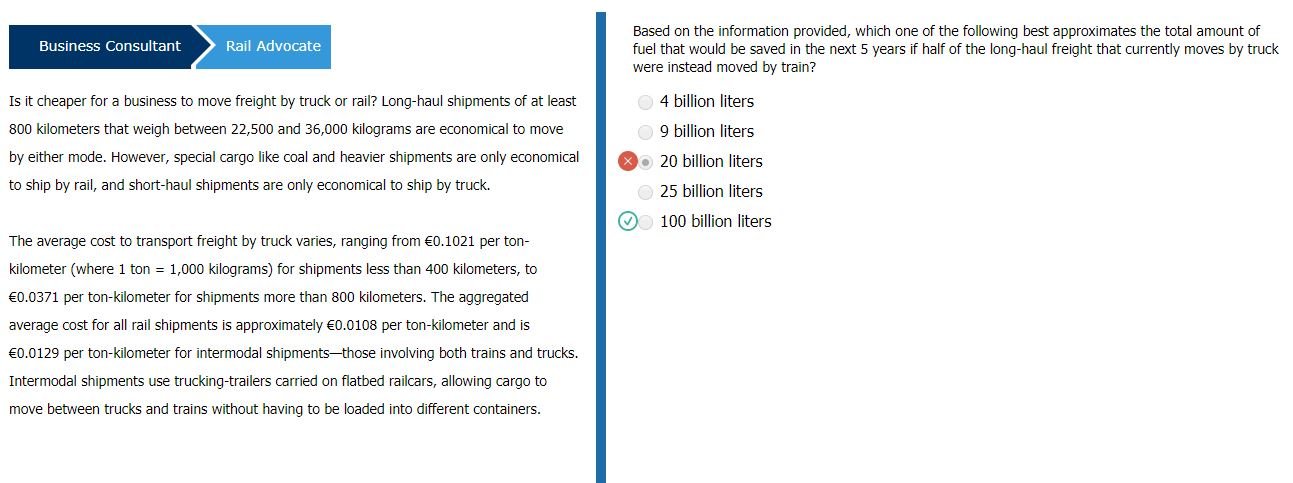 Business Consultant

Rail Advocate

Is it cheaper for a business to move freight by truck or rail? Long-haul shipments of at least 800 kilometers that weigh between 22,500 and 36,000 kilograms are economical to move by either mode. However, special cargo like coal and heavier shipments are only economical to ship by rail, and short-haul shipments are only economical to ship by truck.

The average cost to transport freight by truck varies, ranging from €0.1021 per ton-kilometer (where 1 ton = 1,000 kilograms) for shipments less than 400 kilometers, to €0.0371 per ton-kilometer for shipments more than 800 kilometers. The aggregated average cost for all rail shipments is approximately €0.0108 per ton-kilometer and is €0.0129 per ton-kilometer for intermodal shipments—those involving both trains and trucks. Intermodal shipments use trucking-trailers carried on flatbed railcars, allowing cargo to move between trucks and trains without having to be loaded into different containers.

Based on the information provided, which one of the following best approximates the total amount of fuel that would be saved in the next 5 years if half of the long-haul freight that currently moves by truck were instead moved by train?

4 billion liters

9 billion liters

20 billion liters

25 billion liters

100 billion liters